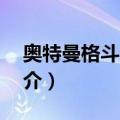 奥特曼格斗
介）